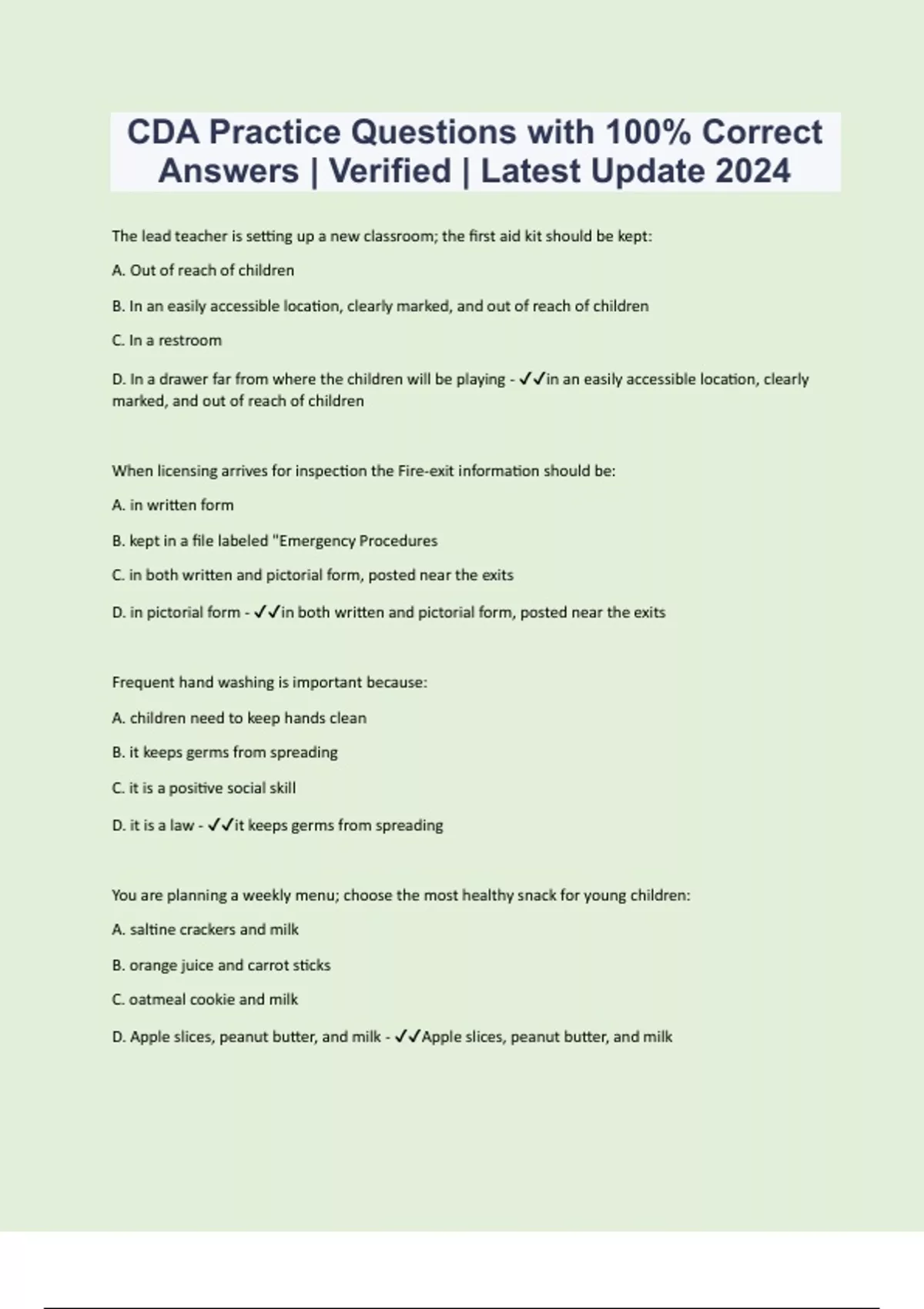 CDA Practice Questions with 100% Correct Answers | Verified | Latest Update 2024

The lead teacher is setting up a new classroom; the first aid kit should be kept:

A. Out of reach of children

B. In an easily accessible location, clearly marked, and out of reach of children

C. In a restroom

D. In a drawer far from where the children will be playing - ✓✓in an easily accessible location, clearly marked, and out of reach of children

When licensing arrives for inspection the Fire-exit information should be:

A. in written form

B. kept in a file labeled "Emergency Procedures

C. in both written and pictorial form, posted near the exits

D. in pictorial form - ✓✓in both written and pictorial form, posted near the exits

Frequent hand washing is important because:

A. children need to keep hands clean

B. it keeps germs from spreading

C. it is a positive social skill

D. it is a law - ✓✓it keeps germs from spreading

You are planning a weekly menu; choose the most healthy snack for young children:

A. saltine crackers and milk

B. orange juice and carrot sticks

C. oatmeal cookie and milk

D. Apple slices, peanut butter, and milk - ✓✓Apple slices, peanut butter, and milk